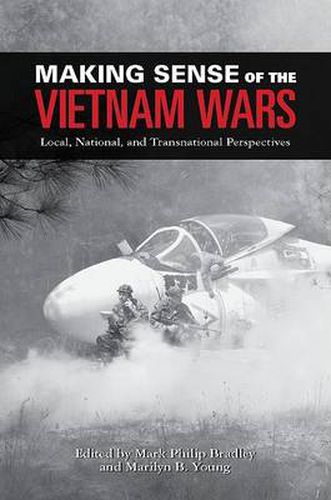 MAKING SENSE OF THE
VIETNAM WARS

Local, National, and Transnational Perspectives

Edited by Mark Philip Bradley
and Marilyn B. Young